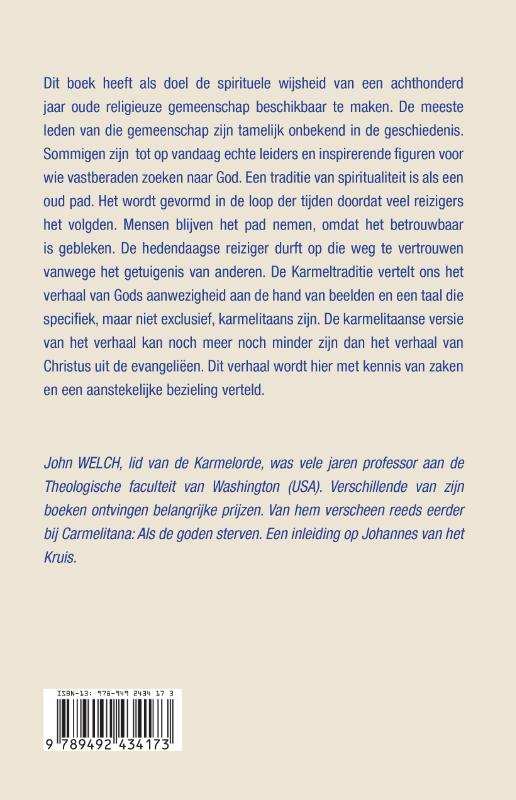 Dit boek heeft als doel de spirituele wijsheid van een achthonderd jaar oude religieuze gemeenschap beschikbaar te maken. De meeste leden van die gemeenschap zijn tamelijk onbekend in de geschiedenis. Sommigen zijn tot op vandaag echte leiders en inspirerende figuren voor wie vastberaden zoeken naar God. Een traditie van spiritualiteit is als een oud pad. Het wordt gevormd in de loop der tijden doordat veel reizigers het volgden. Mensen blijven het pad nemen, omdat het betrouwbaar is gebleken. De hedendaagse reiziger durft op die weg te vertrouwen vanwege het getuigenis van anderen. De Karmeltraditie vertelt ons het verhaal van Gods aanwezigheid aan de hand van beelden en een taal die specifiek, maar niet exclusief, karmelitaans zijn. De karmelitaanse versie van het verhaal kan noch meer noch minder zijn dan het verhaal van Christus uit de evangeliëen. Dit verhaal wordt hier met kennis van zaken en een aanstekelijke bezieling verteld.

John WELCH, lid van de Karmelorde, was vele jaren professor aan de Theologische faculteit van Washington (USA). Verschillende van zijn boeken ontvingen belangrijke prijzen. Van hem verscheen reeds eerder bij Carmelitana: Als de goden sterven. Een inleiding op Johannes van het Kruis.

ISBN-13: 978-949 2434 17 3

9 789492 434173